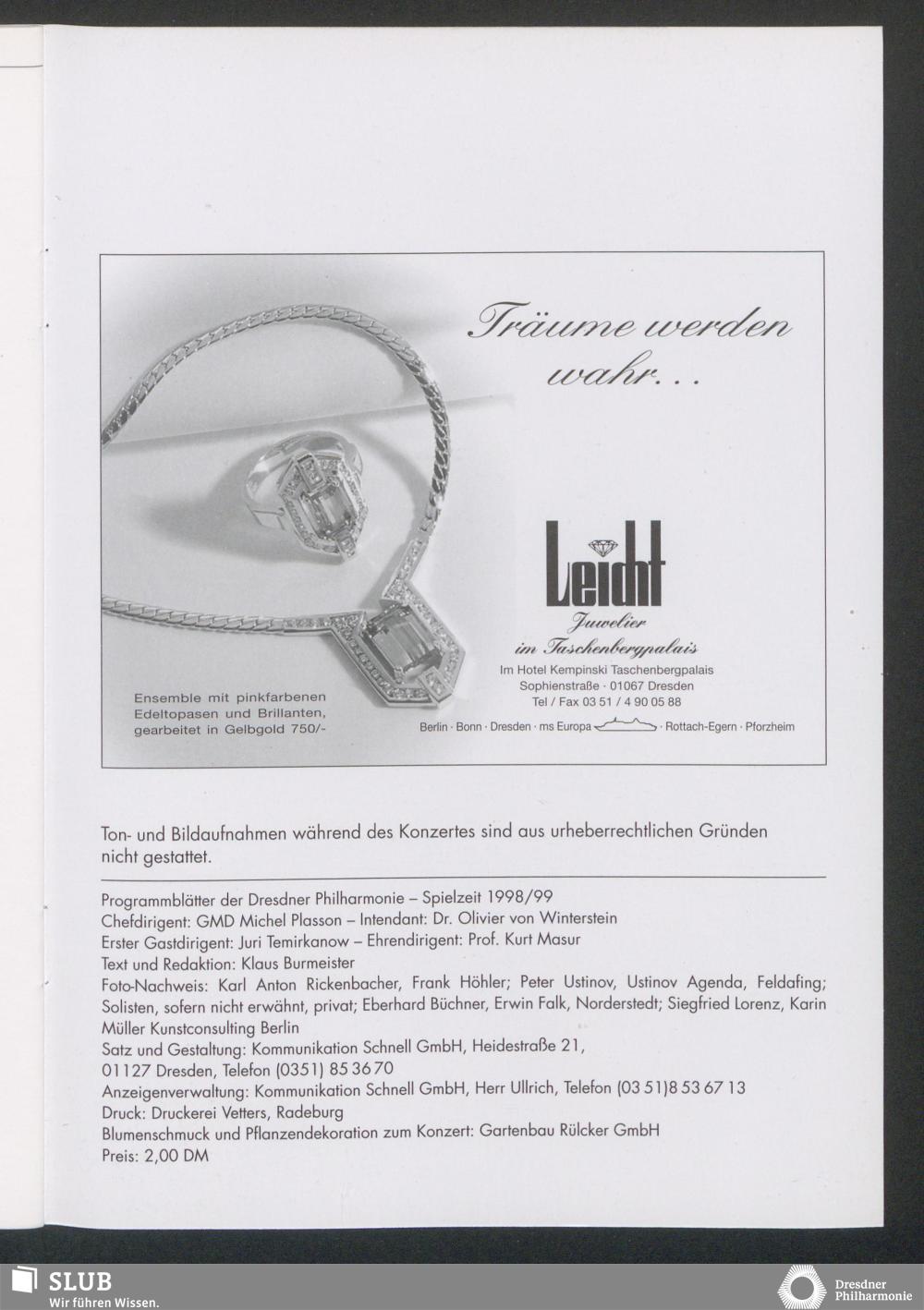 Träume werden wahr...

Leicht
Juwelier
im Taschenbergpalais
Im Hotel Kempinski Taschenbergpalais
Sophienstraße · 01067 Dresden
Tel / Fax 03 51 / 4 90 05 88

Ensemble mit pinkfarbenen Edeltopasen und Brillanten, gearbeitet in Gelbgold 750/-

Berlin · Bonn · Dresden · ms Europa · Rottach-Egern · Pforzheim

Ton- und Bildaufnahmen während des Konzertes sind aus urheberrechtlichen Gründen nicht gestattet.

Programmblätter der Dresdner Philharmonie – Spielzeit 1998/99
Chefdirigent: GMD Michel Plasson – Intendant: Dr. Olivier von Winterstein
Erster Gastdirigent: Juri Temirkanow – Ehrendirigent: Prof. Kurt Masur
Text und Redaktion: Klaus Burmeister
Foto-Nachweis: Karl Anton Rickenbacher, Frank Höhler; Peter Ustinov, Ustinov Agenda, Feldafing; Solisten, sofern nicht erwähnt, privat; Eberhard Büchner, Erwin Falk, Norderstedt; Siegfried Lorenz, Karin Müller Kunstconsulting Berlin
Satz und Gestaltung: Kommunikation Schnell GmbH, Heidestraße 21, 01127 Dresden, Telefon (0351) 85 36 70
Anzeigenverwaltung: Kommunikation Schnell GmbH, Herr Ullrich, Telefon (03 51)8 53 67 13
Druck: Druckerei Vetters, Radeburg
Blumenschmuck und Pflanzendekoration zum Konzert: Gartenbau Rülcker GmbH
Preis: 2,00 DM

SLUB
Wir führen Wissen.

Dresdner Philharmonie